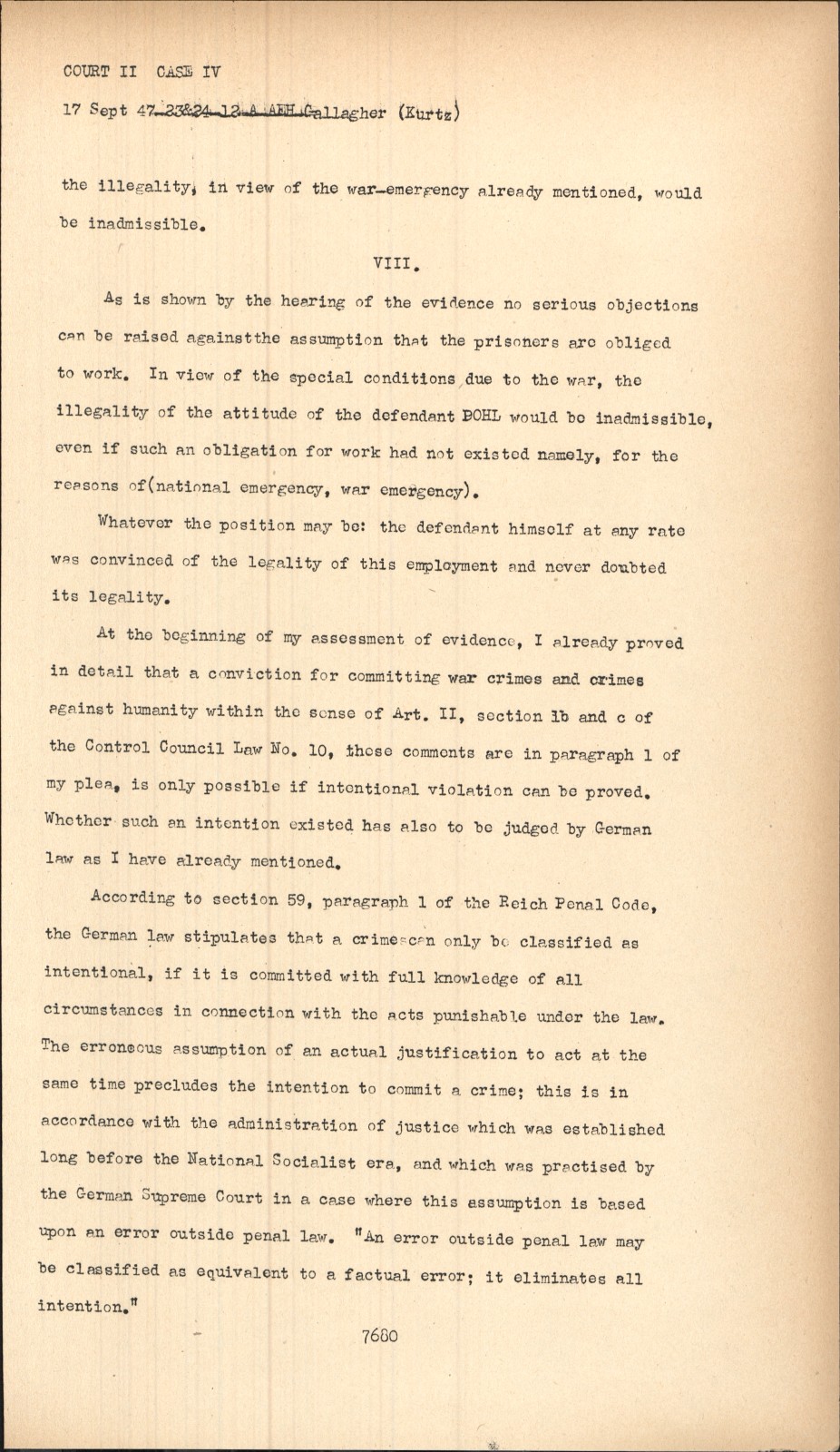 COURT II CASE IV

17 Sept 47-23&24-12-A-AEH-Gallagher (Kurtz)

the illegality, in view of the war-emergency already mentioned, would be inadmissible.

VIII.

As is shown by the hearing of the evidence no serious objections can be raised againstthe assumption that the prisoners are obliged to work. In view of the special conditions due to the war, the illegality of the attitude of the defendant POHL would be inadmissible, even if such an obligation for work had not existed namely, for the reasons of(national emergency, war emergency).

Whatever the position may be: the defendant himself at any rate was convinced of the legality of this employment and never doubted its legality.

At the beginning of my assessment of evidence, I already proved in detail that a conviction for committing war crimes and crimes against humanity within the sense of Art. II, section 1b and c of the Control Council Law No. 10, these comments are in paragraph 1 of my plea, is only possible if intentional violation can be proved. Whether such an intention existed has also to be judged by German law as I have already mentioned.

According to section 59, paragraph 1 of the Reich Penal Code, the German law stipulates that a crime can only be classified as intentional, if it is committed with full knowledge of all circumstances in connection with the acts punishable under the law. The erroneous assumption of an actual justification to act at the same time precludes the intention to commit a crime; this is in accordance with the administration of justice which was established long before the National Socialist era, and which was practised by the German Supreme Court in a case where this assumption is based upon an error outside penal law. "An error outside penal law may be classified as equivalent to a factual error; it eliminates all intention."

7680